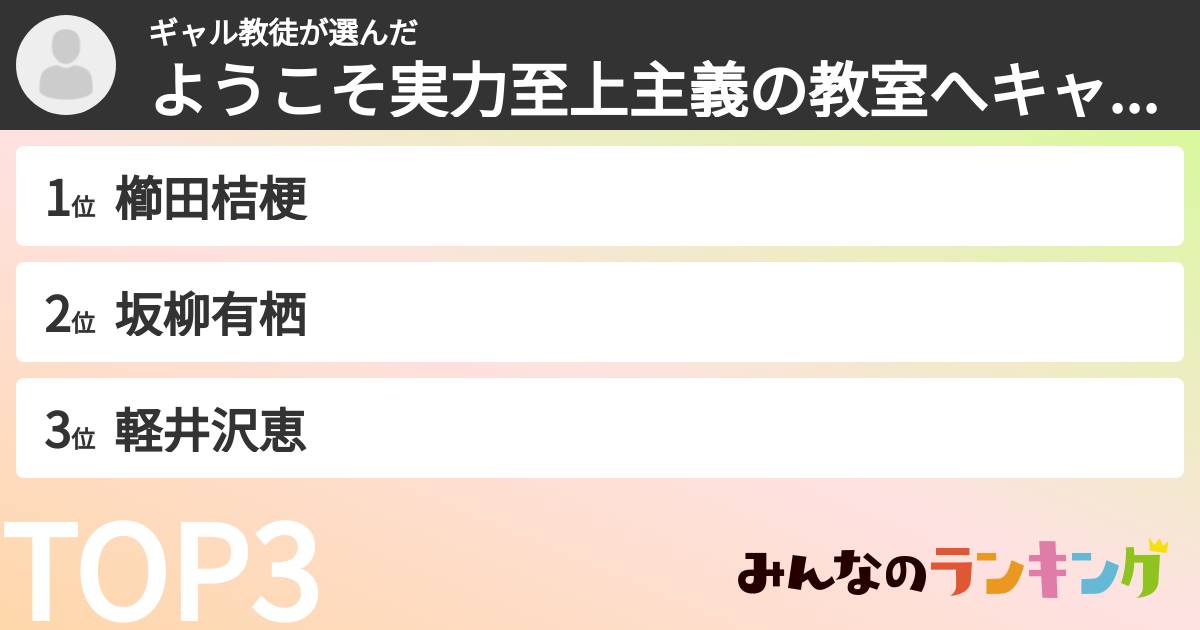 ギャル教徒が選んだ
ようこそ実力至上主義の教室へキャ...

1位 櫛田桔梗

2位 坂柳有栖

3位 軽井沢恵

TOP3

みんなのランキング